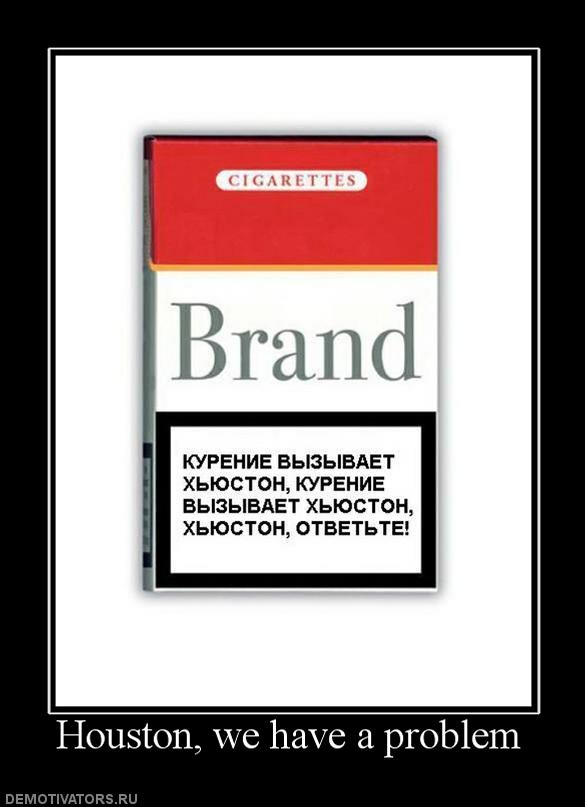 CIGARETTES

Brand

КУРЕНИЕ ВЫЗЫВАЕТ ХЬЮСТОН, КУРЕНИЕ ВЫЗЫВАЕТ ХЬЮСТОН, ХЬЮСТОН, ОТВЕТЬТЕ!

Houston, we have a problem

DEMOTIVATORS.RU